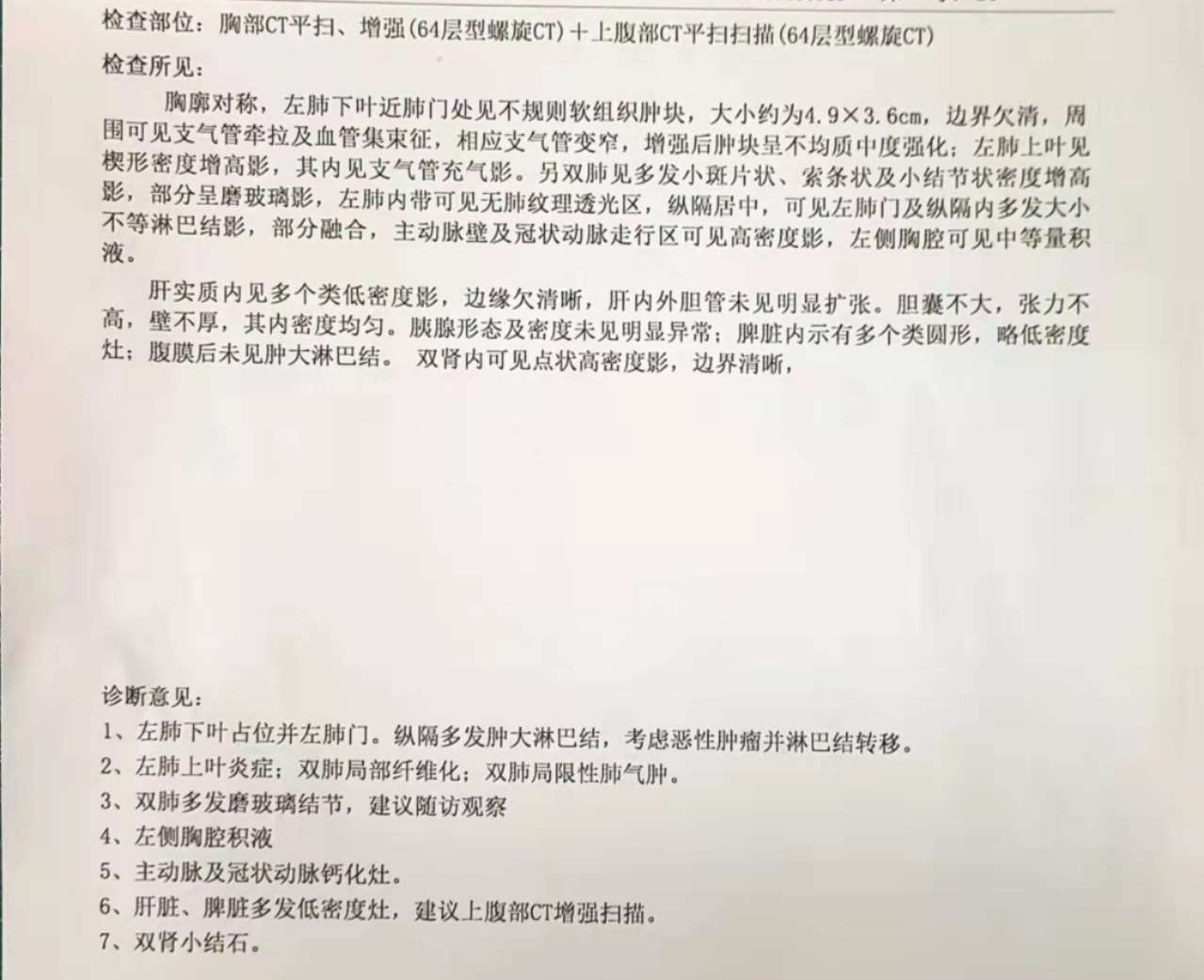 检查部位：胸部CT平扫、增强(64层型螺旋CT)＋上腹部CT平扫扫描(64层型螺旋CT)

检查所见：

胸廓对称，左肺下叶近肺门处见不规则软组织肿块，大小约为4.9×3.6cm，边界欠清，周围可见支气管牵拉及血管集束征，相应支气管变窄，增强后肿块呈不均质中度强化；左肺上叶见楔形密度增高影，其内见支气管充气影。另双肺见多发小斑片状、索条状及小结节状密度增高影，部分呈磨玻璃影，左肺内带可见无肺纹理透光区，纵隔居中，可见左肺门及纵隔内多发大小不等淋巴结影，部分融合，主动脉壁及冠状动脉走行区可见高密度影，左侧胸腔可见中等量积液。

肝实质内见多个类低密度影，边缘欠清晰，肝内外胆管未见明显扩张。胆囊不大，张力不高，壁不厚，其内密度均匀。胰腺形态及密度未见明显异常；脾脏内示有多个类圆形，略低密度灶；腹膜后未见肿大淋巴结。 双肾内可见点状高密度影，边界清晰，

诊断意见：
1、左肺下叶占位并左肺门。纵隔多发肿大淋巴结，考虑恶性肿瘤并淋巴结转移。
2、左肺上叶炎症；双肺局部纤维化；双肺局限性肺气肿。
3、双肺多发磨玻璃结节，建议随访观察
4、左侧胸腔积液
5、主动脉及冠状动脉钙化灶。
6、肝脏、脾脏多发低密度灶，建议上腹部CT增强扫描。
7、双肾小结石。